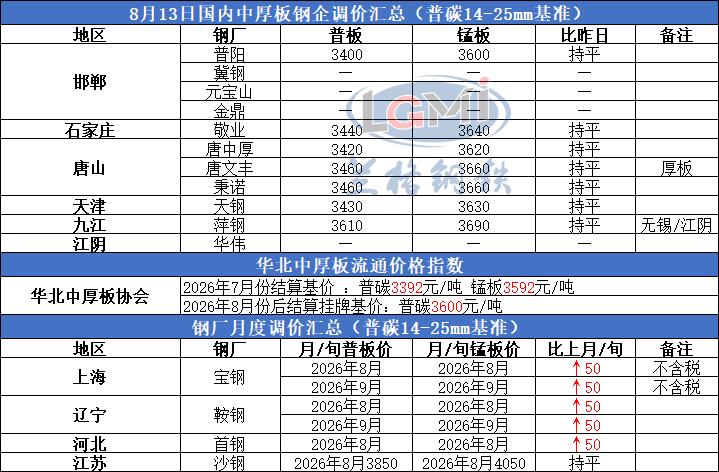 8月13日国内中厚板钢企调价汇总（普碳14-25mm基准）

| 地区 | 钢厂 | 普板 | 锰板 | 比昨日 | 备注 |
|---|---|---|---|---|---|
| 邯郸 | 普阳 | 3400 | 3600 | 持平 | |
| | 冀钢 | — | — | — | |
| | 元宝山 | — | — | — | |
| | 金鼎 | — | — | — | |
| 石家庄 | 敬业 | 3440 | 3640 | 持平 | |
| 唐山 | 唐中厚 | 3420 | 3620 | 持平 | |
| | 唐文丰 | 3460 | 3660 | 持平 | 厚板 |
| | 秉诺 | 3460 | 3660 | 持平 | |
| 天津 | 天钢 | 3430 | 3630 | 持平 | |
| 九江 | 萍钢 | 3610 | 3690 | 持平 | 无锡/江阴 |
| 江阴 | 华伟 | — | — | — | |

华北中厚板流通价格指数

华北中厚板协会
2026年7月份结算基价 ：普碳3392元/吨 锰板3592元/吨
2026年8月份后结算挂牌基价：普碳3600元/吨

钢厂月度调价汇总（普碳14-25mm基准）

| 地区 | 钢厂 | 月/旬普板价 | 月/旬锰板价 | 比上月/旬 | 备注 |
|---|---|---|---|---|---|
| 上海 | 宝钢 | 2026年8月 | 2026年8月 | ↑50 | 不含税 |
| | | 2026年9月 | 2026年9月 | ↑50 | 不含税 |
| 辽宁 | 鞍钢 | 2026年8月 | 2026年8月 | ↑50 | |
| | | 2026年9月 | 2026年9月 | ↑50 | |
| 河北 | 首钢 | 2026年8月 | 2026年8月 | ↑50 | |
| 江苏 | 沙钢 | 2026年8月3850 | 2026年8月4050 | 持平 | |

LGMI 兰格钢铁